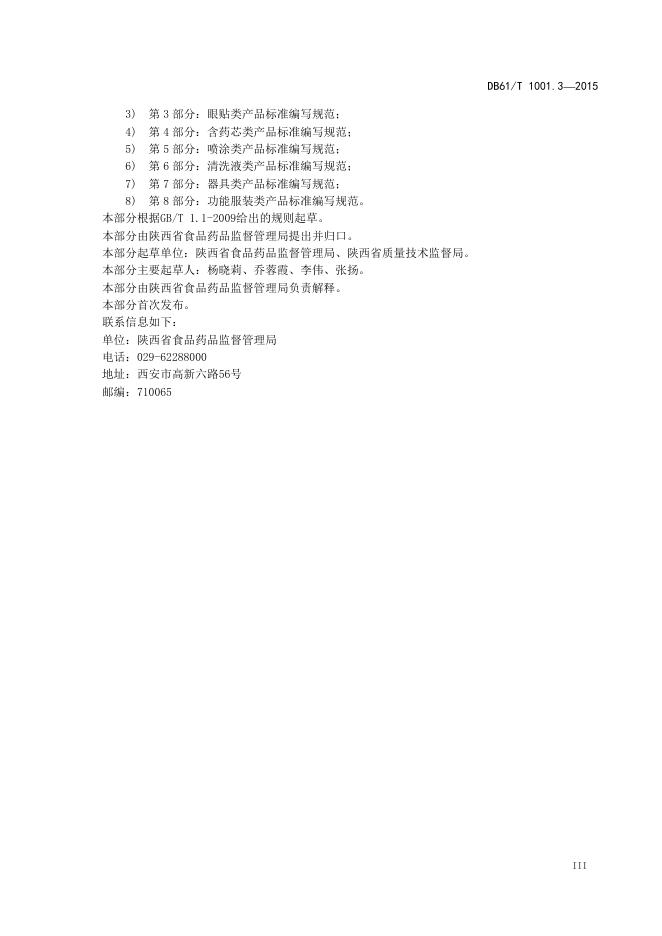 DB61/T 1001.3—2015

3） 第 3 部分：眼贴类产品标准编写规范；
4） 第 4 部分：含药芯类产品标准编写规范；
5） 第 5 部分：喷涂类产品标准编写规范；
6） 第 6 部分：清洗液类产品标准编写规范；
7） 第 7 部分：器具类产品标准编写规范；
8） 第 8 部分：功能服装类产品标准编写规范。

本部分根据GB/T 1.1-2009给出的规则起草。

本部分由陕西省食品药品监督管理局提出并归口。

本部分起草单位：陕西省食品药品监督管理局、陕西省质量技术监督局。

本部分主要起草人：杨晓莉、乔蓉霞、李伟、张扬。

本部分由陕西省食品药品监督管理局负责解释。

本部分首次发布。

联系信息如下：

单位：陕西省食品药品监督管理局

电话：029-62288000

地址：西安市高新六路56号

邮编：710065

III